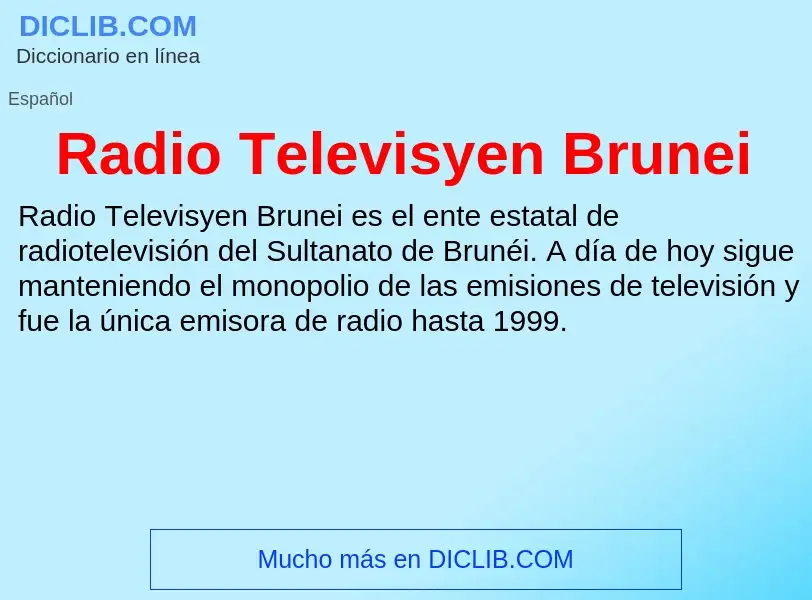 DICLIB.COM
Diccionario en línea

Español

Radio Televisyen Brunei

Radio Televisyen Brunei es el ente estatal de radiotelevisión del Sultanato de Brunéi. A día de hoy sigue manteniendo el monopolio de las emisiones de televisión y fue la única emisora de radio hasta 1999.

Mucho más en DICLIB.COM